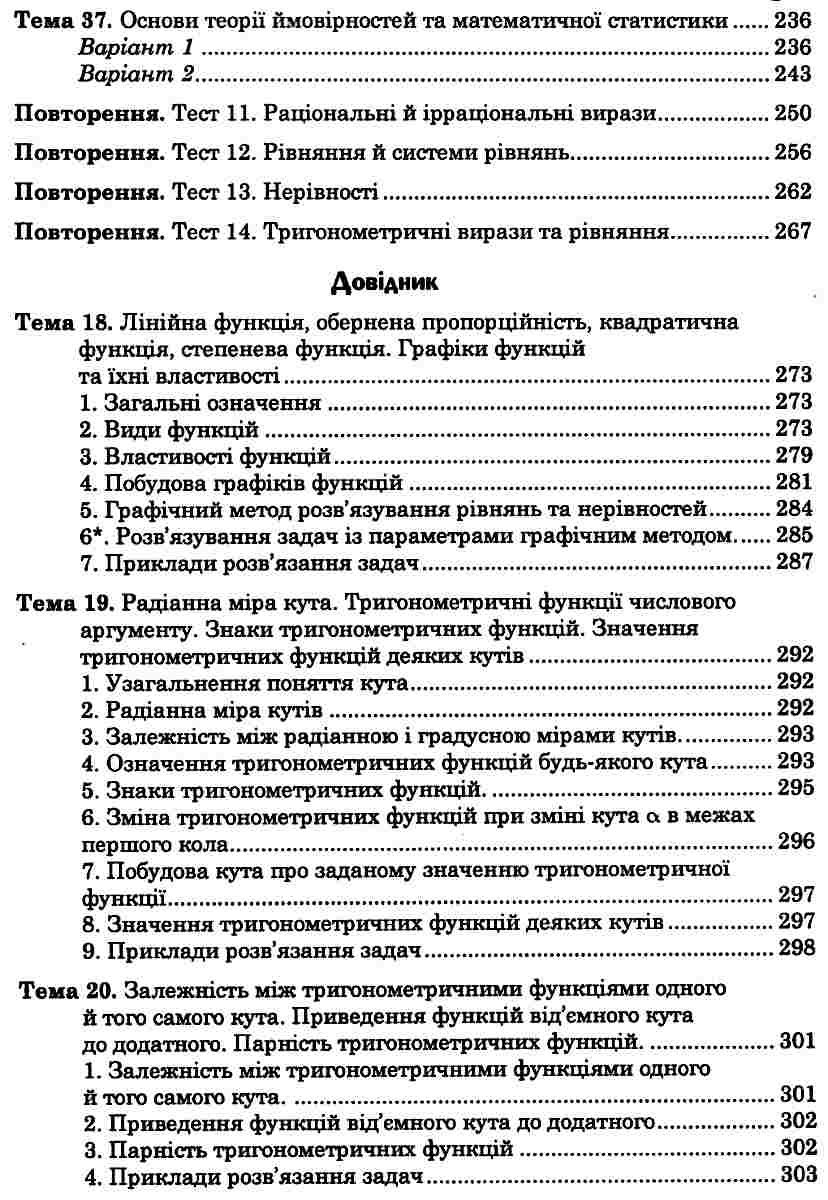 Тема 37. Основи теорії ймовірностей та математичної статистики 236
Варіант 1 236
Варіант 2 243

Повторення. Тест 11. Раціональні й ірраціональні вирази 250

Повторення. Тест 12. Рівняння й системи рівнянь 256

Повторення. Тест 13. Нерівності 262

Повторення. Тест 14. Тригонометричні вирази та рівняння 267

Довідник

Тема 18. Лінійна функція, обернена пропорційність, квадратична функція, степенева функція. Графіки функцій та їхні властивості 273
1. Загальні означення 273
2. Види функцій 273
3. Властивості функцій 279
4. Побудова графіків функцій 281
5. Графічний метод розв'язування рівнянь та нерівностей 284
6*. Розв'язування задач із параметрами графічним методом 285
7. Приклади розв'язання задач 287

Тема 19. Радіанна міра кута. Тригонометричні функції числового аргументу. Знаки тригонометричних функцій. Значення тригонометричних функцій деяких кутів 292
1. Узагальнення поняття кута 292
2. Радіанна міра кутів 292
3. Залежність між радіанною і градусною мірами кутів. 293
4. Означення тригонометричних функцій будь-якого кута 293
5. Знаки тригонометричних функцій. 295
6. Зміна тригонометричних функцій при зміні кута α в межах першого кола 296
7. Побудова кута про заданому значенню тригонометричної функції 297
8. Значення тригонометричних функцій деяких кутів 297
9. Приклади розв'язання задач 298

Тема 20. Залежність між тригонометричними функціями одного й того самого кута. Приведення функцій від'ємного кута до додатного. Парність тригонометричних функцій. 301
1. Залежність між тригонометричними функціями одного й того самого кута. 301
2. Приведення функцій від'ємного кута до додатного 302
3. Парність тригонометричних функцій 302
4. Приклади розв'язання задач 303